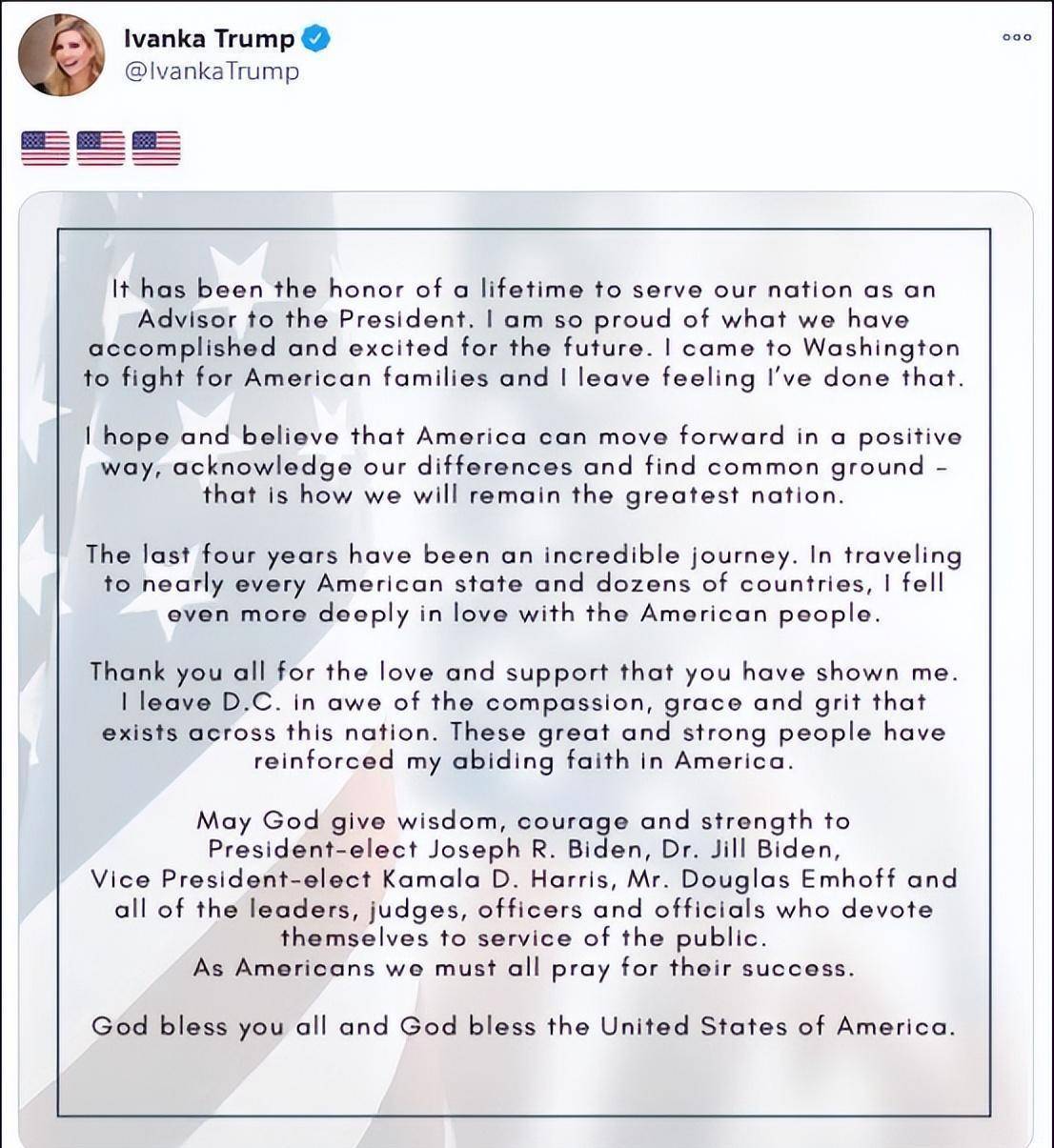 Ivanka Trump
@IvankaTrump

🇺🇸🇺🇸🇺🇸

It has been the honor of a lifetime to serve our nation as an Advisor to the President. I am so proud of what we have accomplished and excited for the future. I came to Washington to fight for American families and I leave feeling I've done that.

I hope and believe that America can move forward in a positive way, acknowledge our differences and find common ground – that is how we will remain the greatest nation.

The last four years have been an incredible journey. In traveling to nearly every American state and dozens of countries, I fell even more deeply in love with the American people.

Thank you all for the love and support that you have shown me. I leave D.C. in awe of the compassion, grace and grit that exists across this nation. These great and strong people have reinforced my abiding faith in America.

May God give wisdom, courage and strength to President-elect Joseph R. Biden, Dr. Jill Biden, Vice President-elect Kamala D. Harris, Mr. Douglas Emhoff and all of the leaders, judges, officers and officials who devote themselves to service of the public.
As Americans we must all pray for their success.

God bless you all and God bless the United States of America.